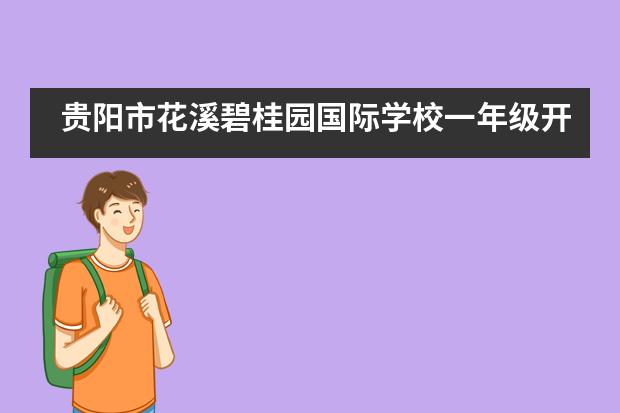 贵阳市花溪碧桂园国际学校一年级开